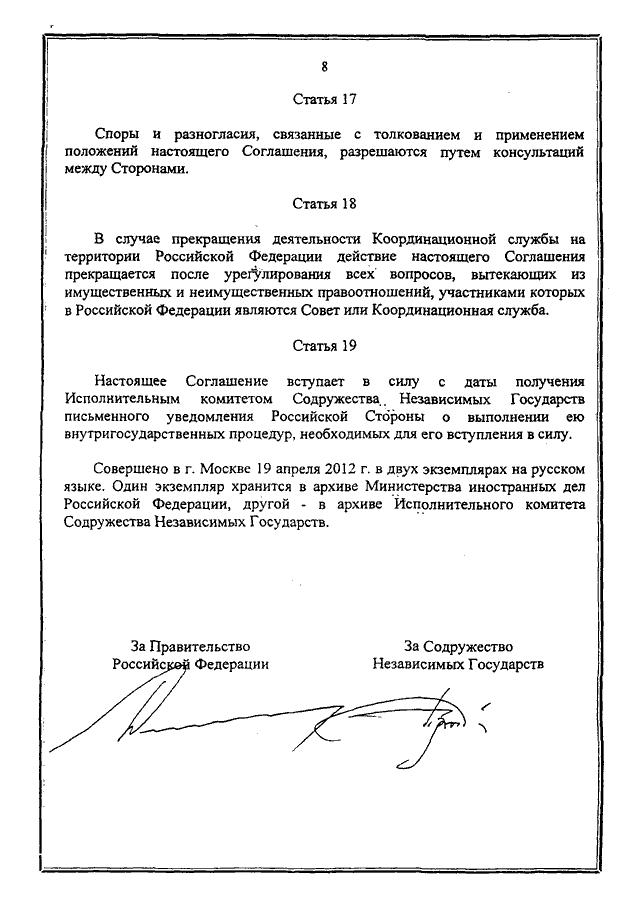 8

Статья 17

Споры и разногласия, связанные с толкованием и применением положений настоящего Соглашения, разрешаются путем консультаций между Сторонами.

Статья 18

В случае прекращения деятельности Координационной службы на территории Российской Федерации действие настоящего Соглашения прекращается после урегулирования всех вопросов, вытекающих из имущественных и неимущественных правоотношений, участниками которых в Российской Федерации являются Совет или Координационная служба.

Статья 19

Настоящее Соглашение вступает в силу с даты получения Исполнительным комитетом Содружества Независимых Государств письменного уведомления Российской Стороны о выполнении ею внутригосударственных процедур, необходимых для его вступления в силу.

Совершено в г. Москве 19 апреля 2012 г. в двух экземплярах на русском языке. Один экземпляр хранится в архиве Министерства иностранных дел Российской Федерации, другой - в архиве Исполнительного комитета Содружества Независимых Государств.

За Правительство Российской Федерации

За Содружество Независимых Государств